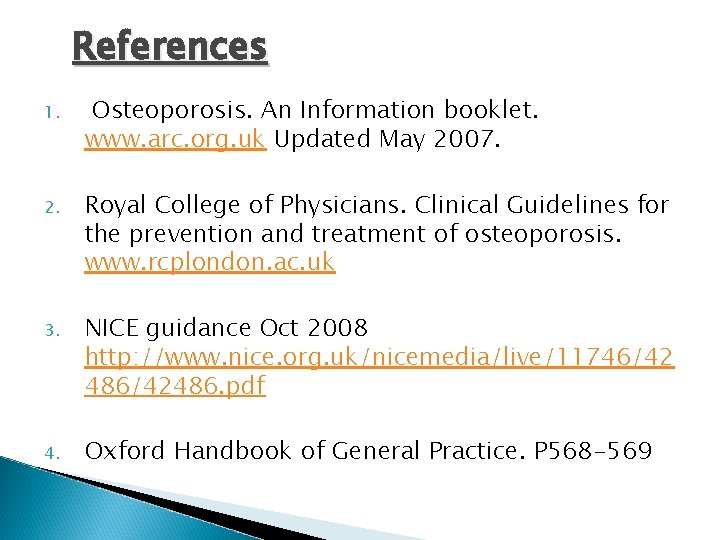 References

1. Osteoporosis. An Information booklet. www.arc.org.uk Updated May 2007.

2. Royal College of Physicians. Clinical Guidelines for the prevention and treatment of osteoporosis. www.rcplondon.ac.uk

3. NICE guidance Oct 2008 http://www.nice.org.uk/nicemedia/live/11746/42486/42486.pdf

4. Oxford Handbook of General Practice. P568-569